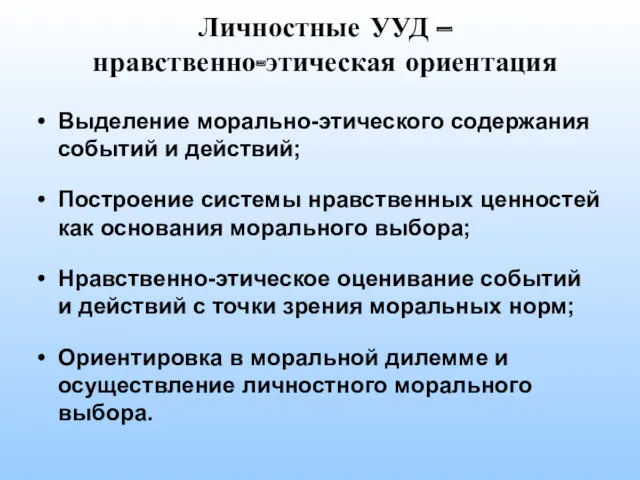 Личностные УУД – нравственно-этическая ориентация

• Выделение морально-этического содержания событий и действий;

• Построение системы нравственных ценностей как основания морального выбора;

• Нравственно-этическое оценивание событий и действий с точки зрения моральных норм;

• Ориентировка в моральной дилемме и осуществление личностного морального выбора.